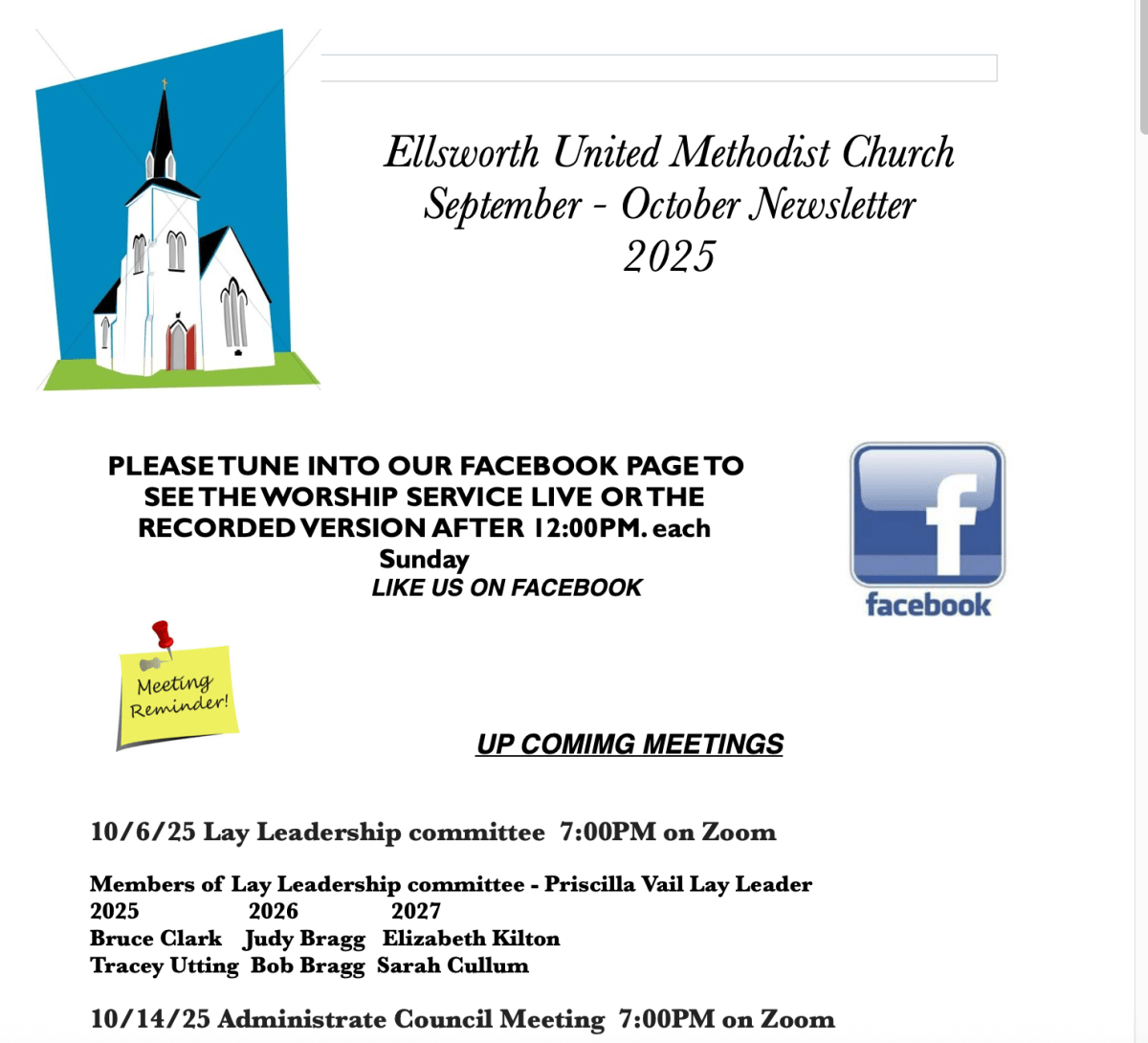 Ellsworth United Methodist Church
September - October Newsletter
2025

PLEASE TUNE INTO OUR FACEBOOK PAGE TO SEE THE WORSHIP SERVICE LIVE OR THE RECORDED VERSION AFTER 12:00PM. each Sunday
LIKE US ON FACEBOOK

facebook

Meeting Reminder!

UP COMIMG MEETINGS

10/6/25 Lay Leadership committee 7:00PM on Zoom

Members of Lay Leadership committee - Priscilla Vail Lay Leader

| 2025 | 2026 | 2027 |
|---|---|---|
| Bruce Clark | Judy Bragg | Elizabeth Kilton |
| Tracey Utting | Bob Bragg | Sarah Cullum |

10/14/25 Administrate Council Meeting 7:00PM on Zoom